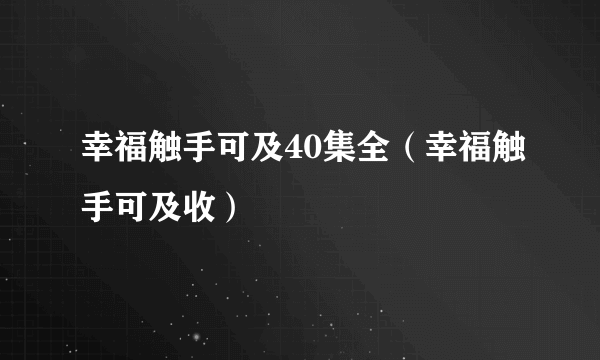 幸福触手可及40集全（幸福触手可及收）